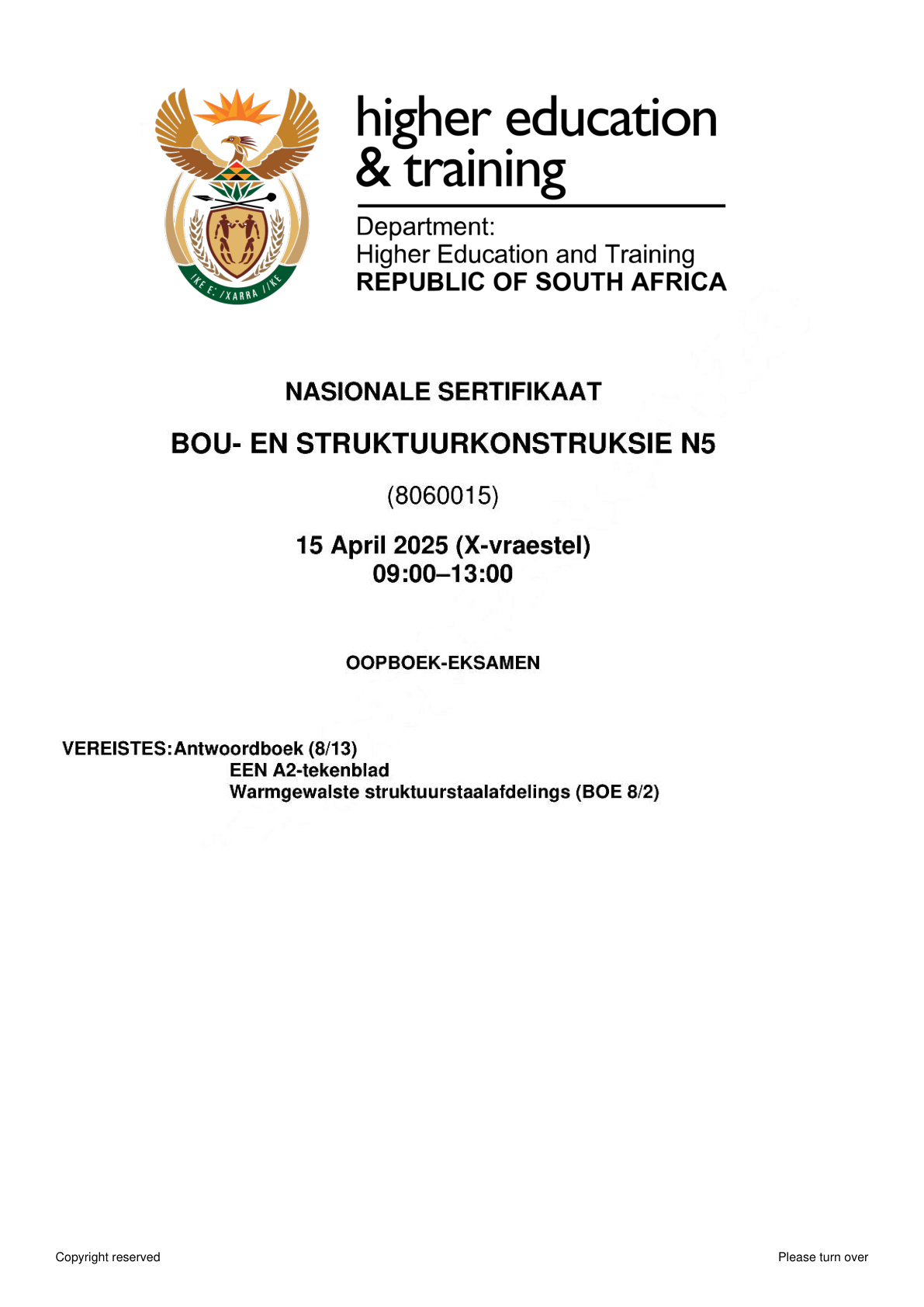 higher education
& training

Department:
Higher Education and Training
REPUBLIC OF SOUTH AFRICA

NASIONALE SERTIFIKAAT

BOU- EN STRUKTUURKONSTRUKSIE N5

(8060015)

15 April 2025 (X-vraestel)
09:00–13:00

OOPBOEK-EKSAMEN

VEREISTES: Antwoordboek (8/13)
EEN A2-tekenblad
Warmgewalste struktuurstaalafdelings (BOE 8/2)

Copyright reserved

Please turn over